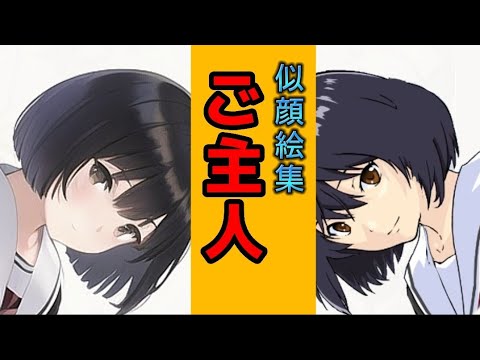 ご主人

似顔絵集